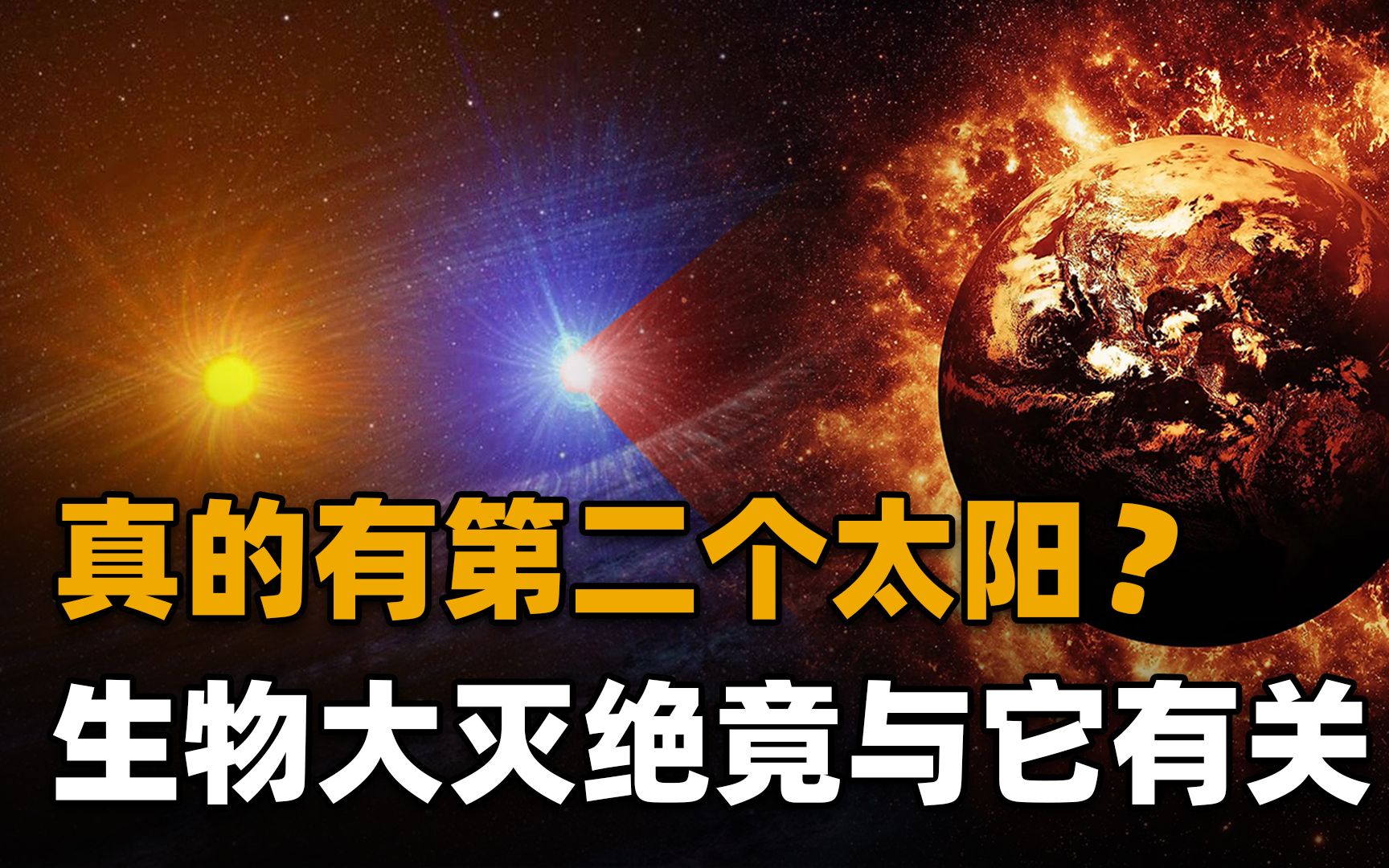 真的有第二个太阳？
生物大灭绝竟与它有关